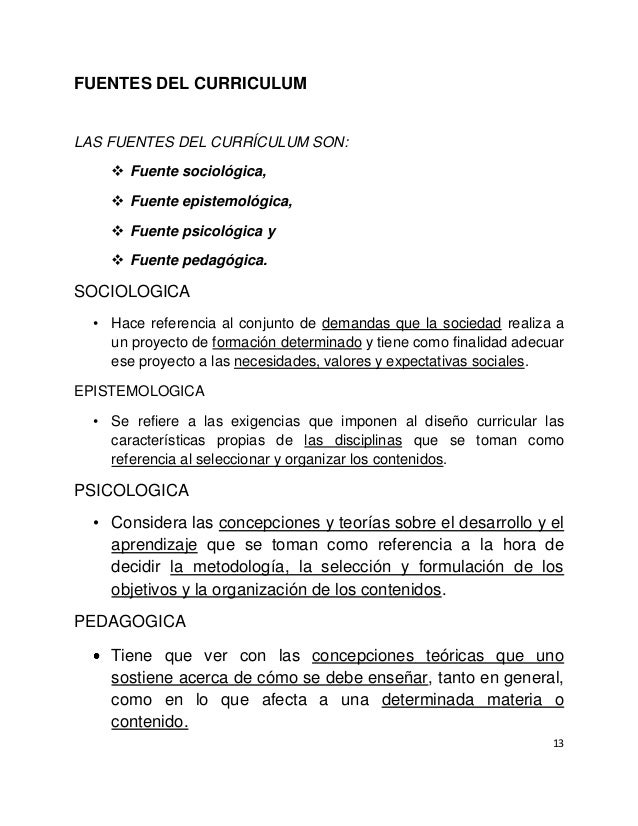 FUENTES DEL CURRICULUM

LAS FUENTES DEL CURRÍCULUM SON:

❖ Fuente sociológica,

❖ Fuente epistemológica,

❖ Fuente psicológica y

❖ Fuente pedagógica.

SOCIOLOGICA

• Hace referencia al conjunto de demandas que la sociedad realiza a un proyecto de formación determinado y tiene como finalidad adecuar ese proyecto a las necesidades, valores y expectativas sociales.

EPISTEMOLOGICA

• Se refiere a las exigencias que imponen al diseño curricular las características propias de las disciplinas que se toman como referencia al seleccionar y organizar los contenidos.

PSICOLOGICA

• Considera las concepciones y teorías sobre el desarrollo y el aprendizaje que se toman como referencia a la hora de decidir la metodología, la selección y formulación de los objetivos y la organización de los contenidos.

PEDAGOGICA

• Tiene que ver con las concepciones teóricas que uno sostiene acerca de cómo se debe enseñar, tanto en general, como en lo que afecta a una determinada materia o contenido.

13